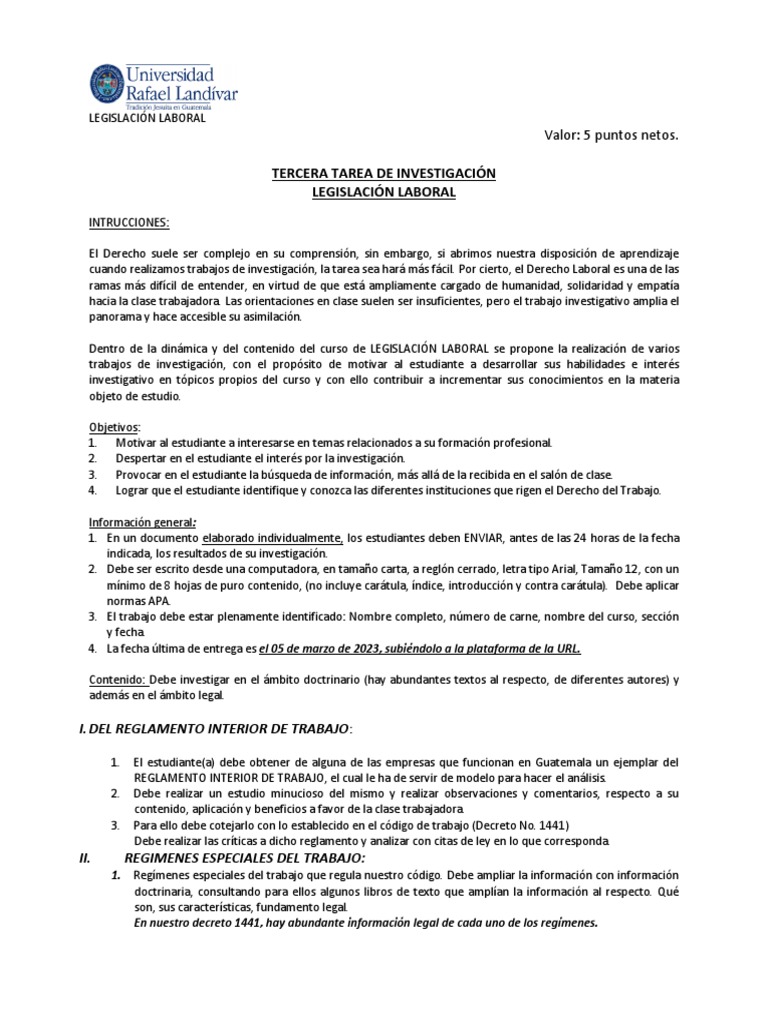 Universidad Rafael Landívar
Tradición Jesuita en Guatemala

LEGISLACIÓN LABORAL

Valor: 5 puntos netos.

TERCERA TAREA DE INVESTIGACIÓN
LEGISLACIÓN LABORAL

INTRUCCIONES:

El Derecho suele ser complejo en su comprensión, sin embargo, si abrimos nuestra disposición de aprendizaje cuando realizamos trabajos de investigación, la tarea sea hará más fácil. Por cierto, el Derecho Laboral es una de las ramas más difícil de entender, en virtud de que está ampliamente cargado de humanidad, solidaridad y empatía hacia la clase trabajadora. Las orientaciones en clase suelen ser insuficientes, pero el trabajo investigativo amplia el panorama y hace accesible su asimilación.

Dentro de la dinámica y del contenido del curso de LEGISLACIÓN LABORAL se propone la realización de varios trabajos de investigación, con el propósito de motivar al estudiante a desarrollar sus habilidades e interés investigativo en tópicos propios del curso y con ello contribuir a incrementar sus conocimientos en la materia objeto de estudio.

Objetivos:
1. Motivar al estudiante a interesarse en temas relacionados a su formación profesional.
2. Despertar en el estudiante el interés por la investigación.
3. Provocar en el estudiante la búsqueda de información, más allá de la recibida en el salón de clase.
4. Lograr que el estudiante identifique y conozca las diferentes instituciones que rigen el Derecho del Trabajo.

Información general:
1. En un documento elaborado individualmente, los estudiantes deben ENVIAR, antes de las 24 horas de la fecha indicada, los resultados de su investigación.
2. Debe ser escrito desde una computadora, en tamaño carta, a reglón cerrado, letra tipo Arial, Tamaño 12, con un mínimo de 8 hojas de puro contenido, (no incluye carátula, índice, introducción y contra carátula). Debe aplicar normas APA.
3. El trabajo debe estar plenamente identificado: Nombre completo, número de carne, nombre del curso, sección y fecha.
4. La fecha última de entrega es el 05 de marzo de 2023, subiéndolo a la plataforma de la URL.

Contenido: Debe investigar en el ámbito doctrinario (hay abundantes textos al respecto, de diferentes autores) y además en el ámbito legal.

I. DEL REGLAMENTO INTERIOR DE TRABAJO:

1. El estudiante(a) debe obtener de alguna de las empresas que funcionan en Guatemala un ejemplar del REGLAMENTO INTERIOR DE TRABAJO, el cual le ha de servir de modelo para hacer el análisis.
2. Debe realizar un estudio minucioso del mismo y realizar observaciones y comentarios, respecto a su contenido, aplicación y beneficios a favor de la clase trabajadora.
3. Para ello debe cotejarlo con lo establecido en el código de trabajo (Decreto No. 1441)
Debe realizar las críticas a dicho reglamento y analizar con citas de ley en lo que corresponda.

II. REGIMENES ESPECIALES DEL TRABAJO:

1. Regímenes especiales del trabajo que regula nuestro código. Debe ampliar la información con información doctrinaria, consultando para ellos algunos libros de texto que amplían la información al respecto. Qué son, sus características, fundamento legal.
En nuestro decreto 1441, hay abundante información legal de cada uno de los regímenes.